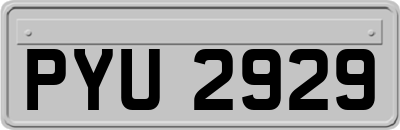 PYU 2929